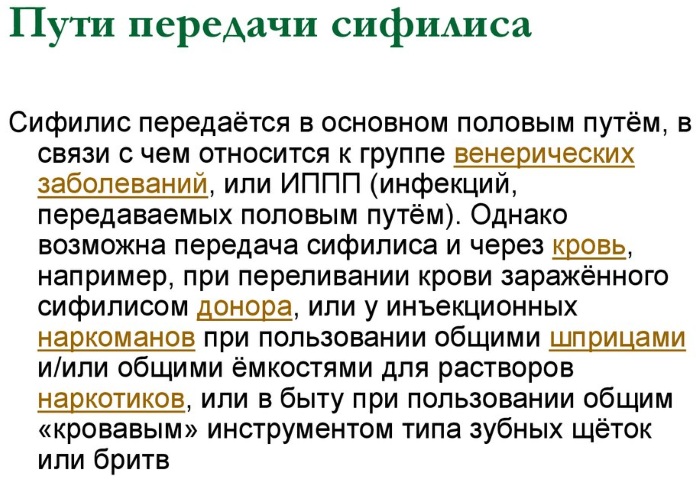 Пути передачи сифилиса

Сифилис передаётся в основном половым путём, в связи с чем относится к группе венерических заболеваний, или ИППП (инфекций, передаваемых половым путём). Однако возможна передача сифилиса и через кровь, например, при переливании крови заражённого сифилисом донора, или у инъекционных наркоманов при пользовании общими шприцами и/или общими ёмкостями для растворов наркотиков, или в быту при пользовании общим «кровавым» инструментом типа зубных щёток или бритв